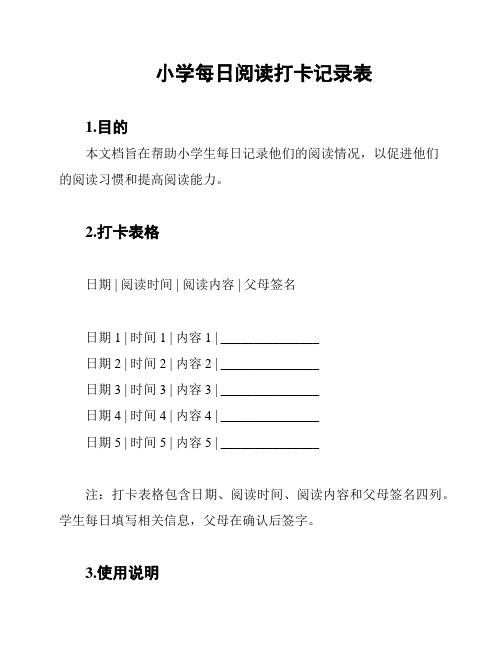 小学每日阅读打卡记录表

1.目的

本文档旨在帮助小学生每日记录他们的阅读情况，以促进他们的阅读习惯和提高阅读能力。

2.打卡表格

日期 | 阅读时间 | 阅读内容 | 父母签名

日期 1 | 时间 1 | 内容 1 | ______________

日期 2 | 时间 2 | 内容 2 | ______________

日期 3 | 时间 3 | 内容 3 | ______________

日期 4 | 时间 4 | 内容 4 | ______________

日期 5 | 时间 5 | 内容 5 | ______________

注：打卡表格包含日期、阅读时间、阅读内容和父母签名四列。学生每日填写相关信息，父母在确认后签字。

3.使用说明